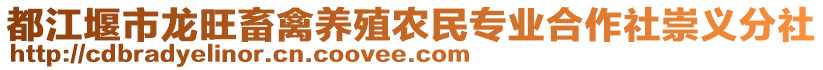 都江堰市龙旺畜禽养殖农民专业合作社崇义分社
http://cdbradyelinor.cn.coovee.com